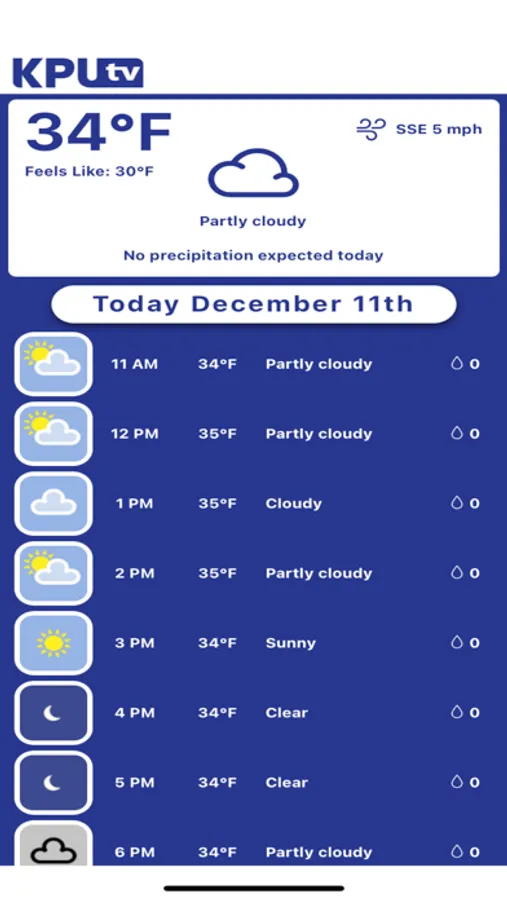 KPUtv

34°F
Feels Like: 30°F

SSE 5 mph

Partly cloudy

No precipitation expected today

Today December 11th

| 11 AM | 34°F | Partly cloudy | 0 |
|---|---|---|---|
| 12 PM | 35°F | Partly cloudy | 0 |
| 1 PM | 35°F | Cloudy | 0 |
| 2 PM | 35°F | Partly cloudy | 0 |
| 3 PM | 34°F | Sunny | 0 |
| 4 PM | 34°F | Clear | 0 |
| 5 PM | 34°F | Clear | 0 |
| 6 PM | 34°F | Partly cloudy | 0 |